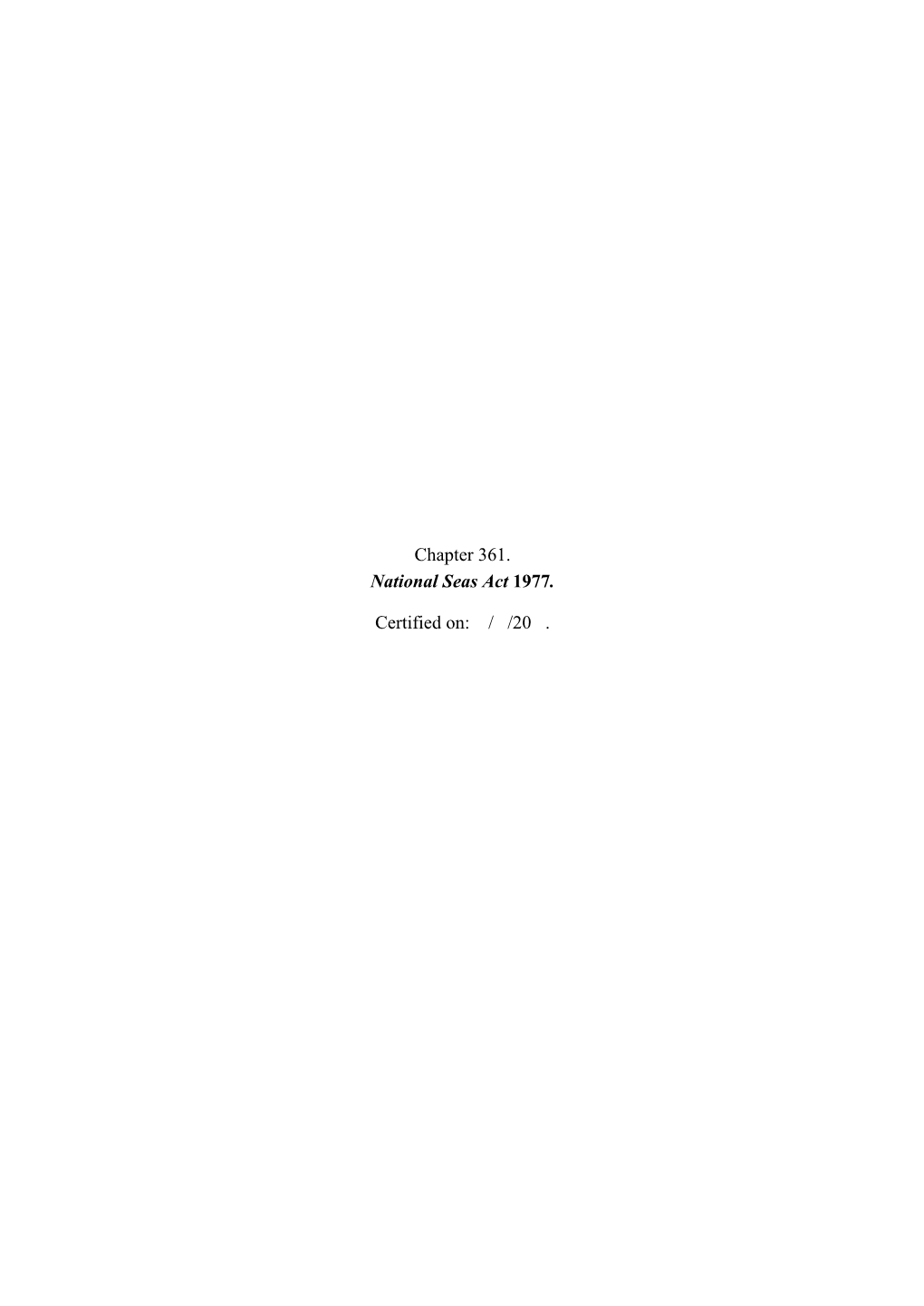 Chapter 361.
National Seas Act 1977.

Certified on: / /20 .